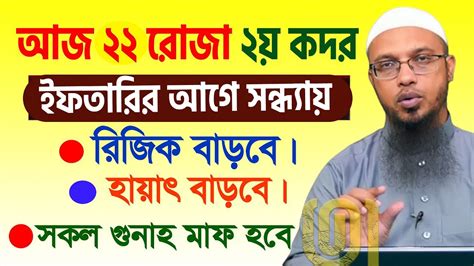 আজ ২২ রোজা ২য় কদর

ইফতারির আগে সন্ধ্যায়

রিজিক বাড়বে।

হায়াৎ বাড়বে।

সকল গুনাহ মাফ হবে